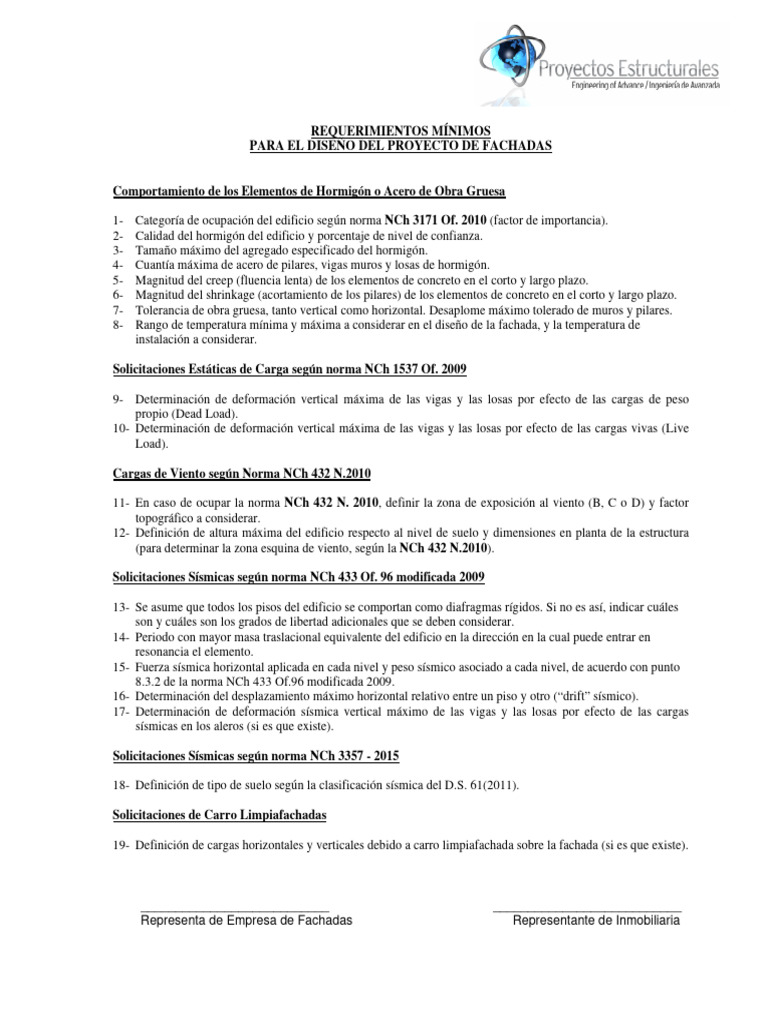 Proyectos Estructurales
Engineering of Advance / Ingeniería de Avanzada

REQUERIMIENTOS MÍNIMOS
PARA EL DISEÑO DEL PROYECTO DE FACHADAS

Comportamiento de los Elementos de Hormigón o Acero de Obra Gruesa

1- Categoría de ocupación del edificio según norma NCh 3171 Of. 2010 (factor de importancia).
2- Calidad del hormigón del edificio y porcentaje de nivel de confianza.
3- Tamaño máximo del agregado especificado del hormigón.
4- Cuantía máxima de acero de pilares, vigas muros y losas de hormigón.
5- Magnitud del creep (fluencia lenta) de los elementos de concreto en el corto y largo plazo.
6- Magnitud del shrinkage (acortamiento de los pilares) de los elementos de concreto en el corto y largo plazo.
7- Tolerancia de obra gruesa, tanto vertical como horizontal. Desaplome máximo tolerado de muros y pilares.
8- Rango de temperatura mínima y máxima a considerar en el diseño de la fachada, y la temperatura de instalación a considerar.

Solicitaciones Estáticas de Carga según norma NCh 1537 Of. 2009

9- Determinación de deformación vertical máxima de las vigas y las losas por efecto de las cargas de peso propio (Dead Load).
10- Determinación de deformación vertical máxima de las vigas y las losas por efecto de las cargas vivas (Live Load).

Cargas de Viento según Norma NCh 432 N.2010

11- En caso de ocupar la norma NCh 432 N. 2010, definir la zona de exposición al viento (B, C o D) y factor topográfico a considerar.
12- Definición de altura máxima del edificio respecto al nivel de suelo y dimensiones en planta de la estructura (para determinar la zona esquina de viento, según la NCh 432 N.2010).

Solicitaciones Sísmicas según norma NCh 433 Of. 96 modificada 2009

13- Se asume que todos los pisos del edificio se comportan como diafragmas rígidos. Si no es así, indicar cuáles son y cuáles son los grados de libertad adicionales que se deben considerar.
14- Periodo con mayor masa traslacional equivalente del edificio en la dirección en la cual puede entrar en resonancia el elemento.
15- Fuerza sísmica horizontal aplicada en cada nivel y peso sísmico asociado a cada nivel, de acuerdo con punto 8.3.2 de la norma NCh 433 Of.96 modificada 2009.
16- Determinación del desplazamiento máximo horizontal relativo entre un piso y otro (“drift” sísmico).
17- Determinación de deformación sísmica vertical máximo de las vigas y las losas por efecto de las cargas sísmicas en los aleros (si es que existe).

Solicitaciones Sísmicas según norma NCh 3357 - 2015

18- Definición de tipo de suelo según la clasificación sísmica del D.S. 61(2011).

Solicitaciones de Carro Limpiafachadas

19- Definición de cargas horizontales y verticales debido a carro limpiafachada sobre la fachada (si es que existe).

Representa de Empresa de Fachadas

Representante de Inmobiliaria